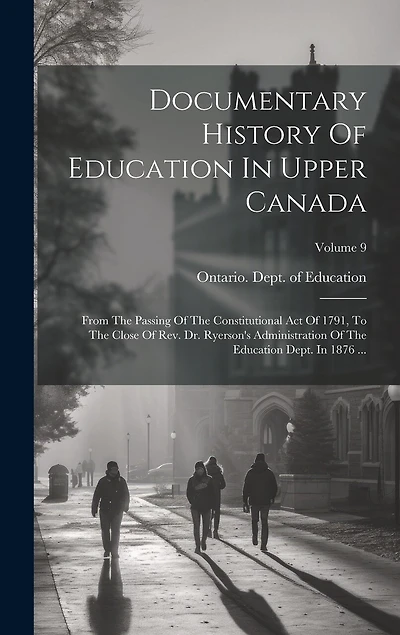 Documentary History Of Education In Upper Canada

Volume 9

Ontario. Dept. of Education

From The Passing Of The Constitutional Act Of 1791, To The Close Of Rev. Dr. Ryerson's Administration Of The Education Dept. In 1876 ...